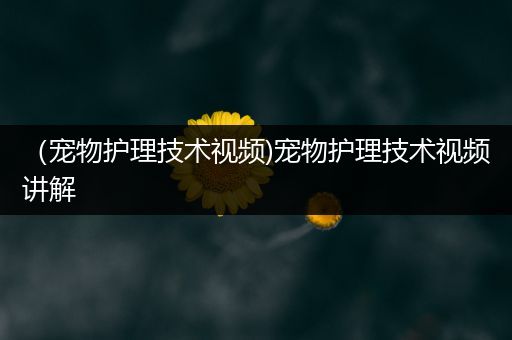 （宠物护理技术视频)宠物护理技术视频讲解